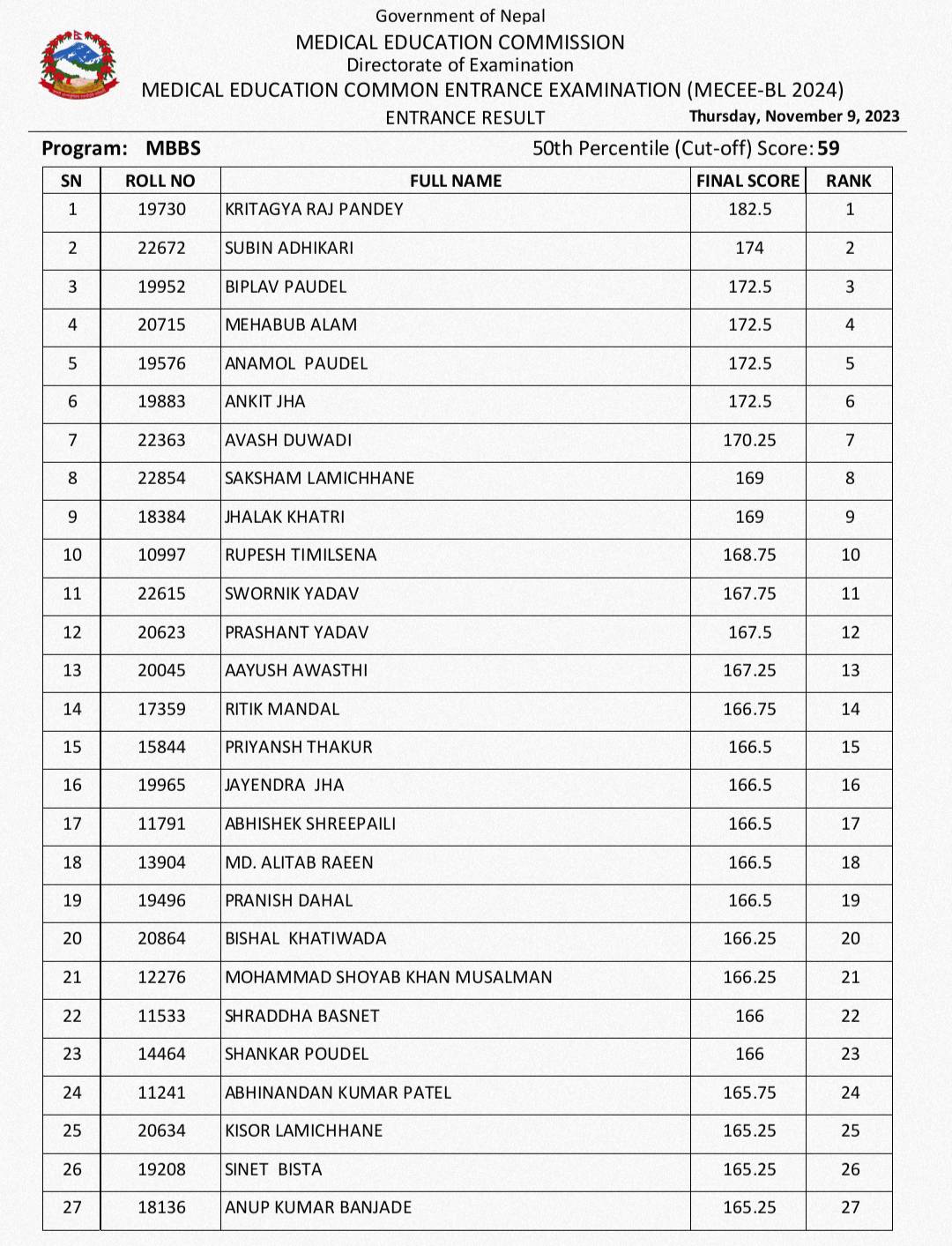 Government of Nepal
MEDICAL EDUCATION COMMISSION
Directorate of Examination
MEDICAL EDUCATION COMMON ENTRANCE EXAMINATION (MECEE-BL 2024)
ENTRANCE RESULT
Thursday, November 9, 2023

Program: MBBS
50th Percentile (Cut-off) Score: 59

| SN | ROLL NO | FULL NAME | FINAL SCORE | RANK |
|---|---|---|---|---|
| 1 | 19730 | KRITAGYA RAJ PANDEY | 182.5 | 1 |
| 2 | 22672 | SUBIN ADHIKARI | 174 | 2 |
| 3 | 19952 | BIPLAV PAUDEL | 172.5 | 3 |
| 4 | 20715 | MEHABUB ALAM | 172.5 | 4 |
| 5 | 19576 | ANAMOL PAUDEL | 172.5 | 5 |
| 6 | 19883 | ANKIT JHA | 172.5 | 6 |
| 7 | 22363 | AVASH DUWADI | 170.25 | 7 |
| 8 | 22854 | SAKSHAM LAMICHHANE | 169 | 8 |
| 9 | 18384 | JHALAK KHATRI | 169 | 9 |
| 10 | 10997 | RUPESH TIMILSENA | 168.75 | 10 |
| 11 | 22615 | SWORNIK YADAV | 167.75 | 11 |
| 12 | 20623 | PRASHANT YADAV | 167.5 | 12 |
| 13 | 20045 | AAYUSH AWASTHI | 167.25 | 13 |
| 14 | 17359 | RITIK MANDAL | 166.75 | 14 |
| 15 | 15844 | PRIYANSH THAKUR | 166.5 | 15 |
| 16 | 19965 | JAYENDRA JHA | 166.5 | 16 |
| 17 | 11791 | ABHISHEK SHREEPAILI | 166.5 | 17 |
| 18 | 13904 | MD. ALITAB RAEEN | 166.5 | 18 |
| 19 | 19496 | PRANISH DAHAL | 166.5 | 19 |
| 20 | 20864 | BISHAL KHATIWADA | 166.25 | 20 |
| 21 | 12276 | MOHAMMAD SHOYAB KHAN MUSALMAN | 166.25 | 21 |
| 22 | 11533 | SHRADDHA BASNET | 166 | 22 |
| 23 | 14464 | SHANKAR POUDEL | 166 | 23 |
| 24 | 11241 | ABHINANDAN KUMAR PATEL | 165.75 | 24 |
| 25 | 20634 | KISOR LAMICHHANE | 165.25 | 25 |
| 26 | 19208 | SINET BISTA | 165.25 | 26 |
| 27 | 18136 | ANUP KUMAR BANJADE | 165.25 | 27 |